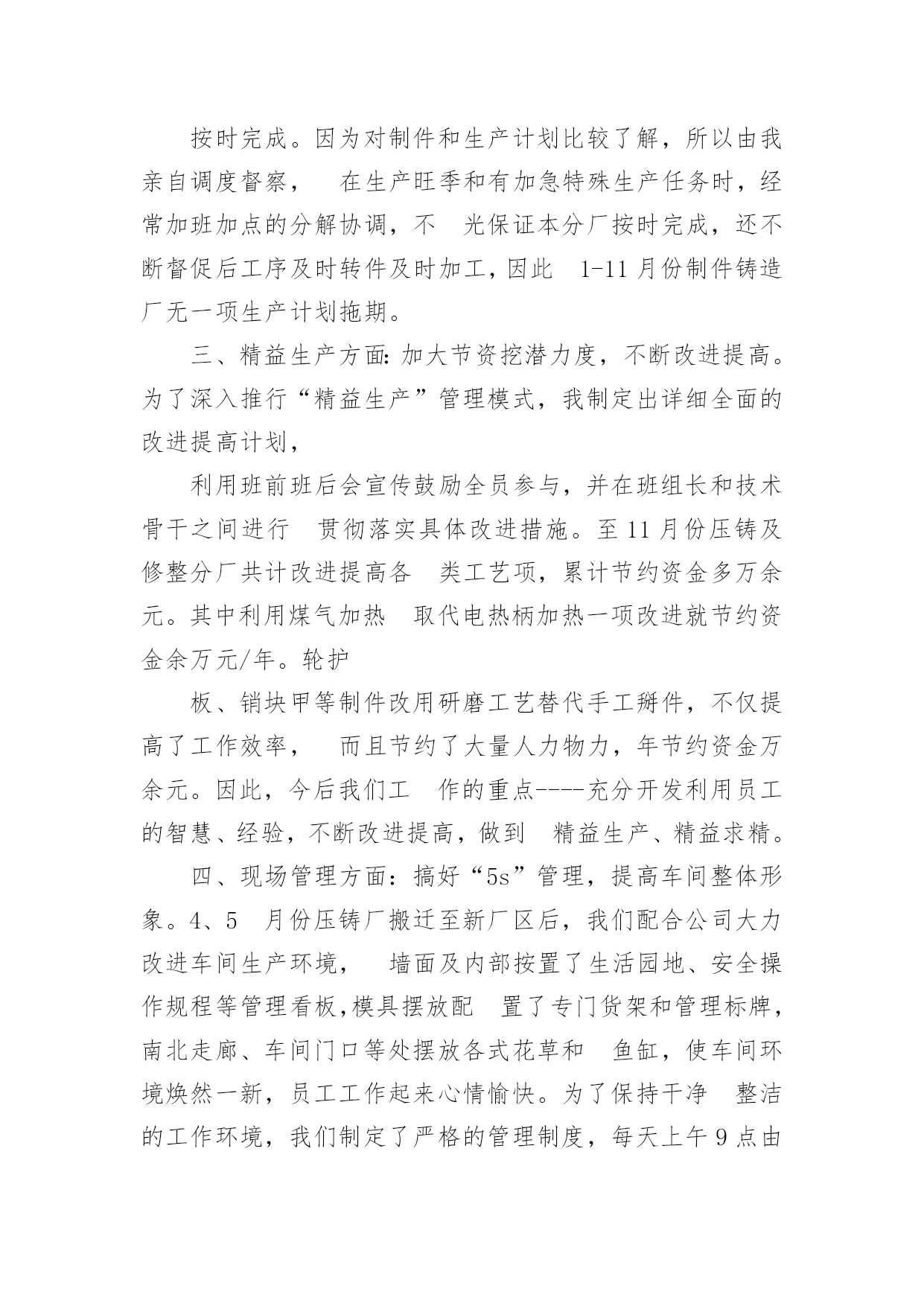 按时完成。因为对制件和生产计划比较了解，所以由我亲自调度督察， 在生产旺季和有加急特殊生产任务时，经常加班加点的分解协调，不 光保证本分厂按时完成，还不断督促后工序及时转件及时加工，因此 1-11 月份制件铸造厂无一项生产计划拖期。

三、精益生产方面：加大节资挖潜力度，不断改进提高。为了深入推行“精益生产”管理模式，我制定出详细全面的改进提高计划，

利用班前班后会宣传鼓励全员参与，并在班组长和技术骨干之间进行 贯彻落实具体改进措施。至 11 月份压铸及修整分厂共计改进提高各 类工艺项，累计节约资金多万余元。其中利用煤气加热 取代电热柄加热一项改进就节约资金余万元/年。轮护

板、销块甲等制件改用研磨工艺替代手工掰件，不仅提高了工作效率， 而且节约了大量人力物力，年节约资金万余元。因此，今后我们工 作的重点----充分开发利用员工的智慧、经验，不断改进提高，做到 精益生产、精益求精。

四、现场管理方面：搞好“5s”管理，提高车间整体形象。4、5 月份压铸厂搬迁至新厂区后，我们配合公司大力改进车间生产环境， 墙面及内部按置了生活园地、安全操作规程等管理看板，模具摆放配 置了专门货架和管理标牌，南北走廊、车间门口等处摆放各式花草和 鱼缸，使车间环境焕然一新，员工工作起来心情愉快。为了保持干净 整洁的工作环境，我们制定了严格的管理制度，每天上午 9 点由